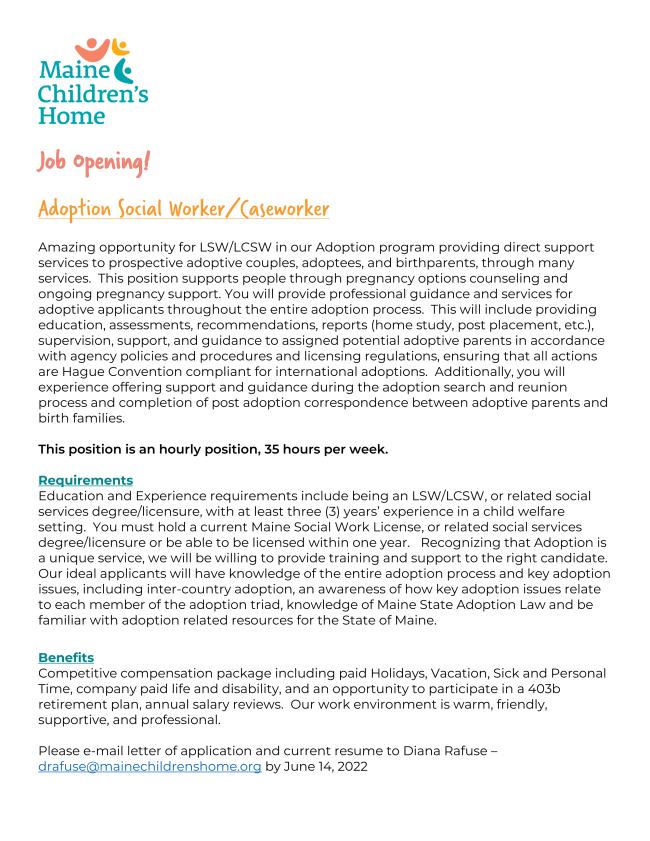 Maine Children's Home

Job Opening!

Adoption Social Worker/Caseworker

Amazing opportunity for LSW/LCSW in our Adoption program providing direct support services to prospective adoptive couples, adoptees, and birthparents, through many services. This position supports people through pregnancy options counseling and ongoing pregnancy support. You will provide professional guidance and services for adoptive applicants throughout the entire adoption process. This will include providing education, assessments, recommendations, reports (home study, post placement, etc.), supervision, support, and guidance to assigned potential adoptive parents in accordance with agency policies and procedures and licensing regulations, ensuring that all actions are Hague Convention compliant for international adoptions. Additionally, you will experience offering support and guidance during the adoption search and reunion process and completion of post adoption correspondence between adoptive parents and birth families.

This position is an hourly position, 35 hours per week.

Requirements
Education and Experience requirements include being an LSW/LCSW, or related social services degree/licensure, with at least three (3) years' experience in a child welfare setting. You must hold a current Maine Social Work License, or related social services degree/licensure or be able to be licensed within one year. Recognizing that Adoption is a unique service, we will be willing to provide training and support to the right candidate. Our ideal applicants will have knowledge of the entire adoption process and key adoption issues, including inter-country adoption, an awareness of how key adoption issues relate to each member of the adoption triad, knowledge of Maine State Adoption Law and be familiar with adoption related resources for the State of Maine.

Benefits
Competitive compensation package including paid Holidays, Vacation, Sick and Personal Time, company paid life and disability, and an opportunity to participate in a 403b retirement plan, annual salary reviews. Our work environment is warm, friendly, supportive, and professional.

Please e-mail letter of application and current resume to Diana Rafuse – drafuse@mainechildrenshome.org by June 14, 2022